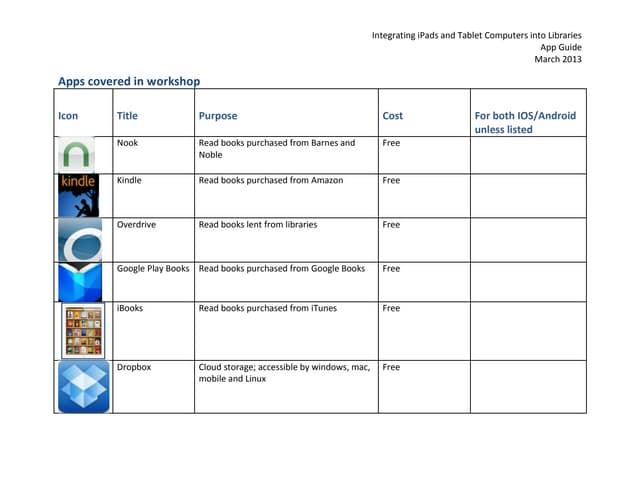 Integrating iPads and Tablet Computers into Libraries
App Guide
March 2013

Apps covered in workshop

| Icon | Title | Purpose | Cost | For both IOS/Android unless listed |
|---|---|---|---|---|
| | Nook | Read books purchased from Barnes and Noble | Free | |
| kindle | Kindle | Read books purchased from Amazon | Free | |
| | Overdrive | Read books lent from libraries | Free | |
| | Google Play Books | Read books purchased from Google Books | Free | |
| | iBooks | Read books purchased from iTunes | Free | |
| | Dropbox | Cloud storage; accessible by windows, mac, mobile and Linux | Free | |